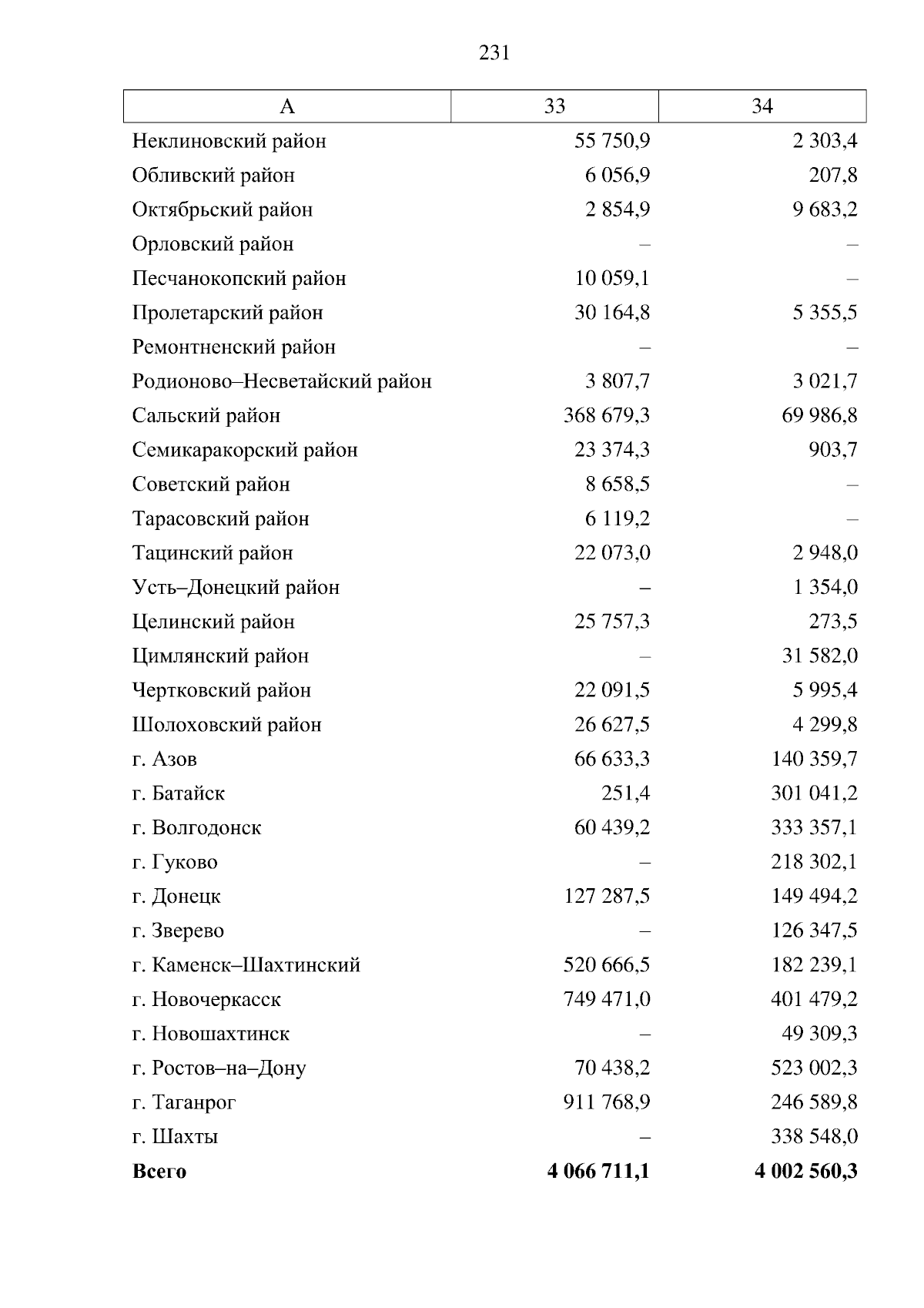 231

| А | 33 | 34 |
|---|---|---|
| Неклиновский район | 55 750,9 | 2 303,4 |
| Обливский район | 6 056,9 | 207,8 |
| Октябрьский район | 2 854,9 | 9 683,2 |
| Орловский район | – | – |
| Песчанокопский район | 10 059,1 | – |
| Пролетарский район | 30 164,8 | 5 355,5 |
| Ремонтненский район | – | – |
| Родионово–Несветайский район | 3 807,7 | 3 021,7 |
| Сальский район | 368 679,3 | 69 986,8 |
| Семикаракорский район | 23 374,3 | 903,7 |
| Советский район | 8 658,5 | – |
| Тарасовский район | 6 119,2 | – |
| Тацинский район | 22 073,0 | 2 948,0 |
| Усть–Донецкий район | – | 1 354,0 |
| Целинский район | 25 757,3 | 273,5 |
| Цимлянский район | – | 31 582,0 |
| Чертковский район | 22 091,5 | 5 995,4 |
| Шолоховский район | 26 627,5 | 4 299,8 |
| г. Азов | 66 633,3 | 140 359,7 |
| г. Батайск | 251,4 | 301 041,2 |
| г. Волгодонск | 60 439,2 | 333 357,1 |
| г. Гуково | – | 218 302,1 |
| г. Донецк | 127 287,5 | 149 494,2 |
| г. Зверево | – | 126 347,5 |
| г. Каменск–Шахтинский | 520 666,5 | 182 239,1 |
| г. Новочеркасск | 749 471,0 | 401 479,2 |
| г. Новошахтинск | – | 49 309,3 |
| г. Ростов–на–Дону | 70 438,2 | 523 002,3 |
| г. Таганрог | 911 768,9 | 246 589,8 |
| г. Шахты | – | 338 548,0 |
| **Всего** | **4 066 711,1** | **4 002 560,3** |